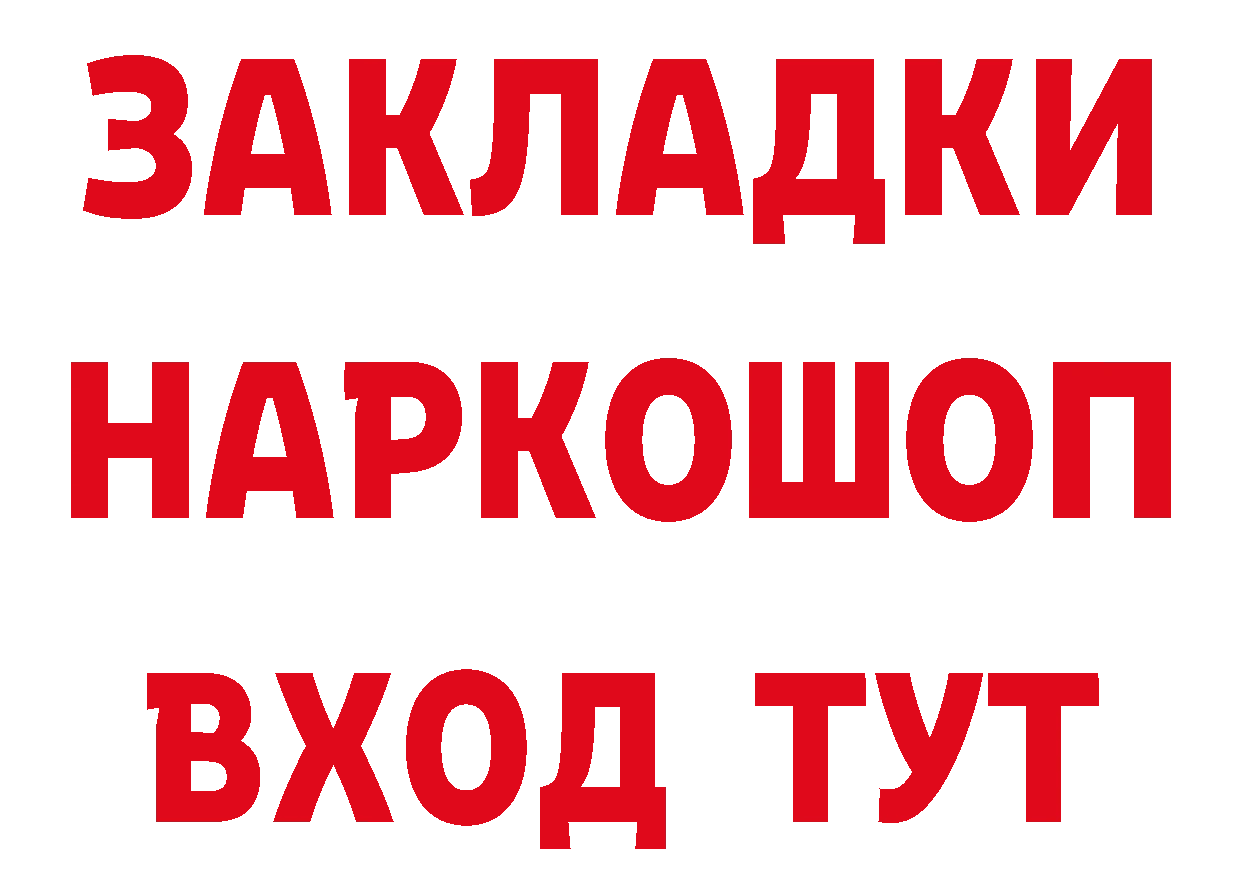 ЗАКЛАДКИ НАРКОШОП ВХОД ТУТ